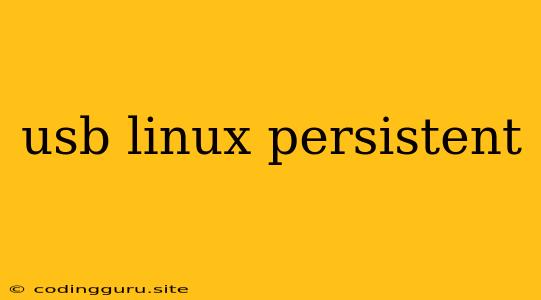 usb linux persistent

© codingguru.site